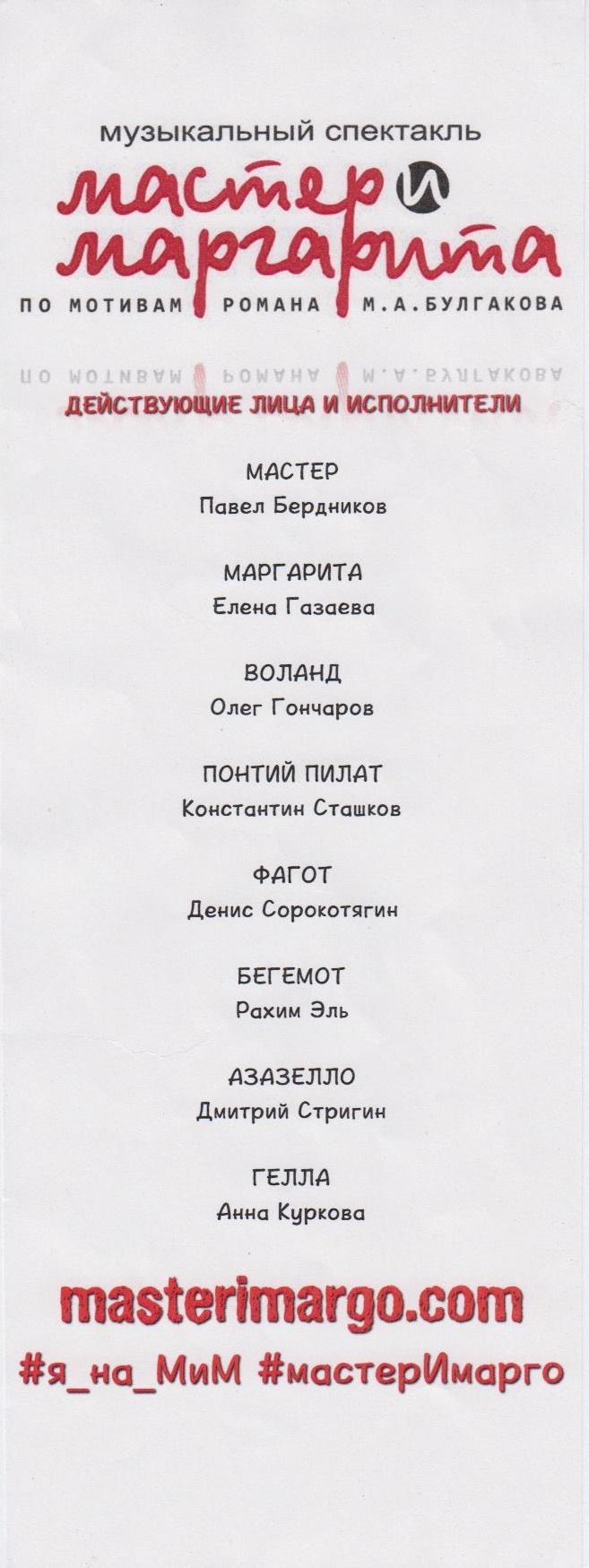 музыкальный спектакль
мастер и маргарита
ПО МОТИВАМ РОМАНА М.А.БУЛГАКОВА

ДЕЙСТВУЮЩИЕ ЛИЦА И ИСПОЛНИТЕЛИ

МАСТЕР
Павел Бердников

МАРГАРИТА
Елена Газаева

ВОЛАНД
Олег Гончаров

ПОНТИЙ ПИЛАТ
Константин Сташков

ФАГОТ
Денис Сорокотягин

БЕГЕМОТ
Рахим Эль

АЗАЗЕЛЛО
Дмитрий Стригин

ГЕЛЛА
Анна Куркова

masterimargo.com
#я_на_МиМ #мастерИмарго